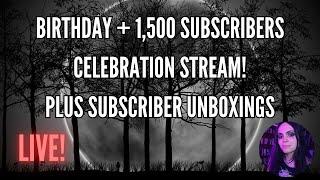 BIRTHDAY + 1,500 SUBSCRIBERS
CELEBRATION STREAM!
PLUS SUBSCRIBER UNBOXINGS

LIVE!